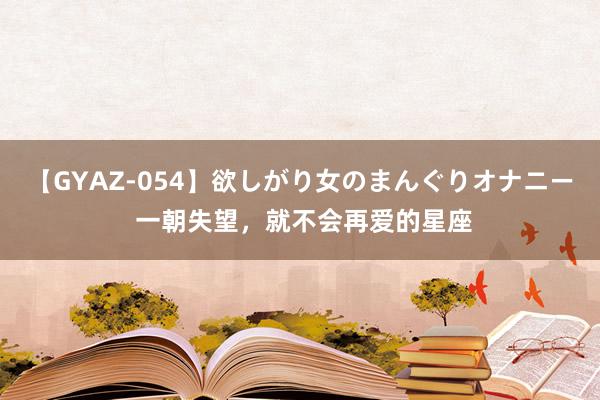 【GYAZ-054】欲しがり女のまんぐりオナニー 一朝失望，就不会再爱的星座